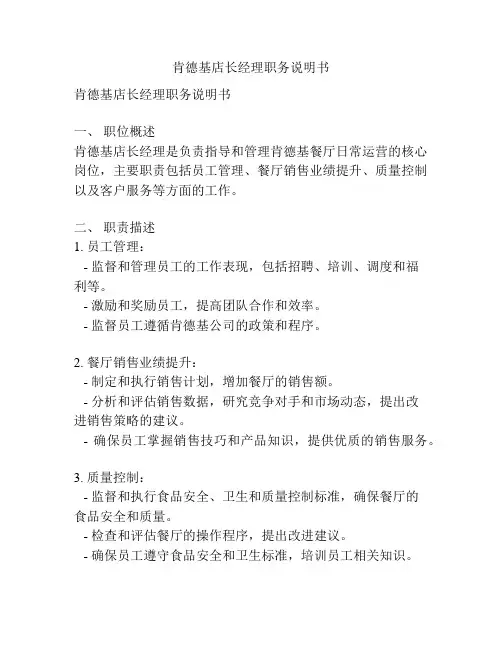 肯德基店长经理职务说明书

肯德基店长经理职务说明书

一、 职位概述
肯德基店长经理是负责指导和管理肯德基餐厅日常运营的核心岗位，主要职责包括员工管理、餐厅销售业绩提升、质量控制以及客户服务等方面的工作。

二、 职责描述
1. 员工管理：
- 监督和管理员工的工作表现，包括招聘、培训、调度和福利等。
- 激励和奖励员工，提高团队合作和效率。
- 监督员工遵循肯德基公司的政策和程序。

2. 餐厅销售业绩提升：
- 制定和执行销售计划，增加餐厅的销售额。
- 分析和评估销售数据，研究竞争对手和市场动态，提出改进销售策略的建议。
- 确保员工掌握销售技巧和产品知识，提供优质的销售服务。

3. 质量控制：
- 监督和执行食品安全、卫生和质量控制标准，确保餐厅的食品安全和质量。
- 检查和评估餐厅的操作程序，提出改进建议。
- 确保员工遵守食品安全和卫生标准，培训员工相关知识。